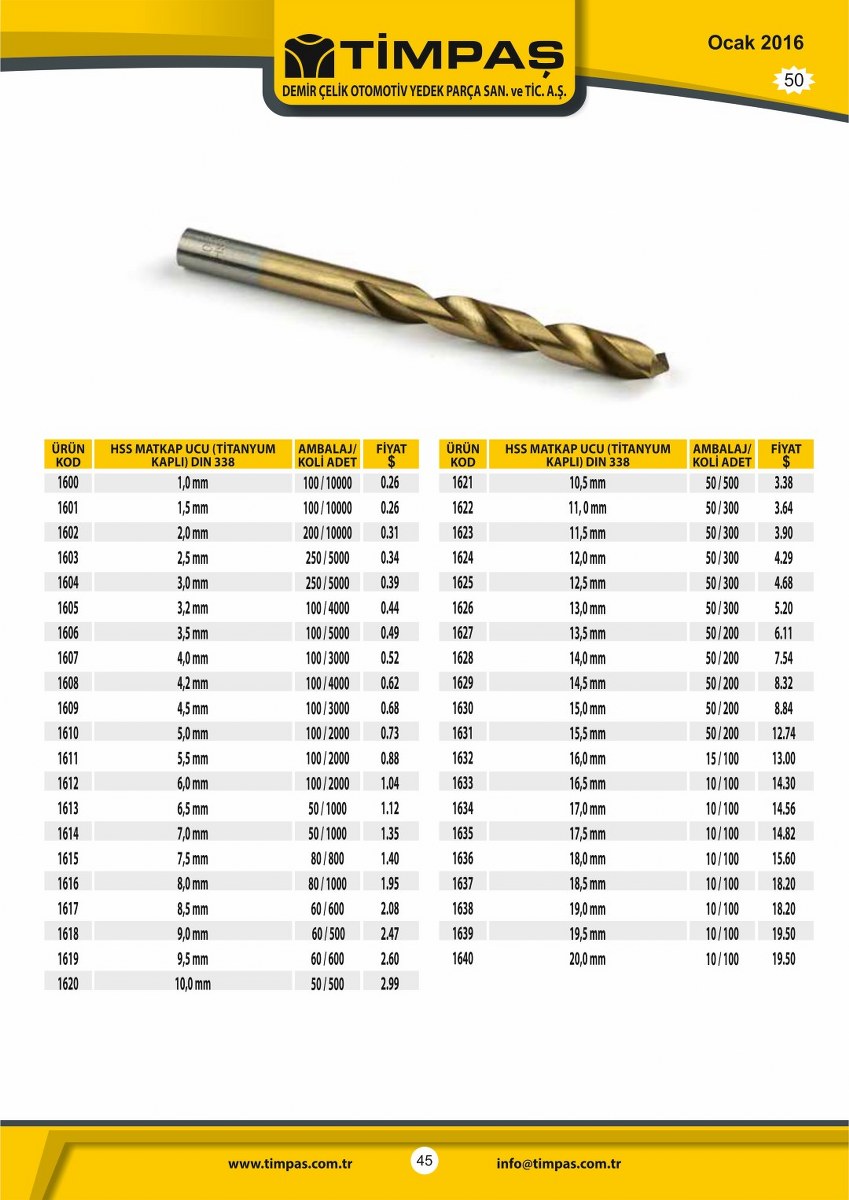 TİMPAŞ
DEMİR ÇELİK OTOMOTİV YEDEK PARÇA SAN. ve TİC. A.Ş.

Ocak 2016

50

| ÜRÜN KOD | HSS MATKAP UCU (TİTANYUM KAPLI) DIN 338 | AMBALAJ/ KOLİ ADET | FİYAT $ |
|---|---|---|---|
| 1600 | 1,0 mm | 100 / 10000 | 0.26 |
| 1601 | 1,5 mm | 100 / 10000 | 0.26 |
| 1602 | 2,0 mm | 200 / 10000 | 0.31 |
| 1603 | 2,5 mm | 250 / 5000 | 0.34 |
| 1604 | 3,0 mm | 250 / 5000 | 0.39 |
| 1605 | 3,2 mm | 100 / 4000 | 0.44 |
| 1606 | 3,5 mm | 100 / 5000 | 0.49 |
| 1607 | 4,0 mm | 100 / 3000 | 0.52 |
| 1608 | 4,2 mm | 100 / 4000 | 0.62 |
| 1609 | 4,5 mm | 100 / 3000 | 0.68 |
| 1610 | 5,0 mm | 100 / 2000 | 0.73 |
| 1611 | 5,5 mm | 100 / 2000 | 0.88 |
| 1612 | 6,0 mm | 100 / 2000 | 1.04 |
| 1613 | 6,5 mm | 50 / 1000 | 1.12 |
| 1614 | 7,0 mm | 50 / 1000 | 1.35 |
| 1615 | 7,5 mm | 80 / 800 | 1.40 |
| 1616 | 8,0 mm | 80 / 1000 | 1.95 |
| 1617 | 8,5 mm | 60 / 600 | 2.08 |
| 1618 | 9,0 mm | 60 / 500 | 2.47 |
| 1619 | 9,5 mm | 60 / 600 | 2.60 |
| 1620 | 10,0 mm | 50 / 500 | 2.99 |

| ÜRÜN KOD | HSS MATKAP UCU (TİTANYUM KAPLI) DIN 338 | AMBALAJ/ KOLİ ADET | FİYAT $ |
|---|---|---|---|
| 1621 | 10,5 mm | 50 / 500 | 3.38 |
| 1622 | 11, 0 mm | 50 / 300 | 3.64 |
| 1623 | 11,5 mm | 50 / 300 | 3.90 |
| 1624 | 12,0 mm | 50 / 300 | 4.29 |
| 1625 | 12,5 mm | 50 / 300 | 4.68 |
| 1626 | 13,0 mm | 50 / 300 | 5.20 |
| 1627 | 13,5 mm | 50 / 200 | 6.11 |
| 1628 | 14,0 mm | 50 / 200 | 7.54 |
| 1629 | 14,5 mm | 50 / 200 | 8.32 |
| 1630 | 15,0 mm | 50 / 200 | 8.84 |
| 1631 | 15,5 mm | 50 / 200 | 12.74 |
| 1632 | 16,0 mm | 15 / 100 | 13.00 |
| 1633 | 16,5 mm | 10 / 100 | 14.30 |
| 1634 | 17,0 mm | 10 / 100 | 14.56 |
| 1635 | 17,5 mm | 10 / 100 | 14.82 |
| 1636 | 18,0 mm | 10 / 100 | 15.60 |
| 1637 | 18,5 mm | 10 / 100 | 18.20 |
| 1638 | 19,0 mm | 10 / 100 | 18.20 |
| 1639 | 19,5 mm | 10 / 100 | 19.50 |
| 1640 | 20,0 mm | 10 / 100 | 19.50 |

www.timpas.com.tr 45 info@timpas.com.tr